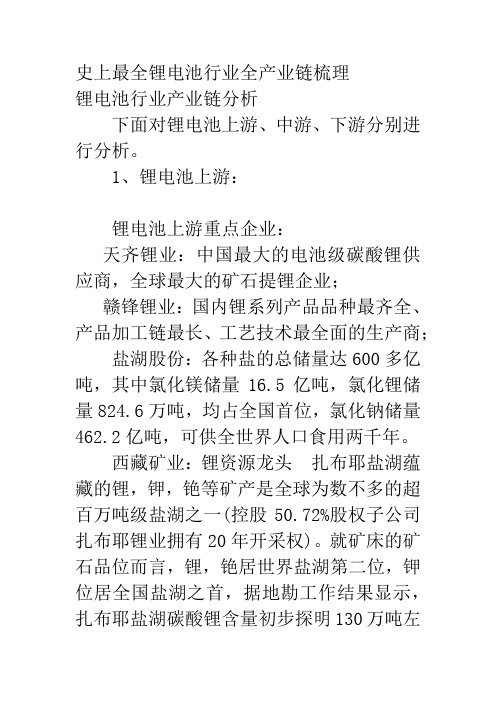 史上最全锂电池行业全产业链梳理
锂电池行业产业链分析

下面对锂电池上游、中游、下游分别进行分析。

1、锂电池上游：

锂电池上游重点企业：

天齐锂业：中国最大的电池级碳酸锂供应商，全球最大的矿石提锂企业；

赣锋锂业：国内锂系列产品品种最齐全、产品加工链最长、工艺技术最全面的生产商；

盐湖股份：各种盐的总储量达 600 多亿吨，其中氯化镁储量 16.5 亿吨，氯化锂储量 824.6 万吨，均占全国首位，氯化钠储量 462.2 亿吨，可供全世界人口食用两千年。

西藏矿业：锂资源龙头 扎布耶盐湖蕴藏的锂，钾，铯等矿产是全球为数不多的超百万吨级盐湖之一（控股 50.72%股权子公司扎布耶锂业拥有 20 年开采权）。就矿床的矿石品位而言，锂，铯居世界盐湖第二位，钾位居全国盐湖之首，据地勘工作结果显示，扎布耶盐湖碳酸锂含量初步探明 130 万吨左